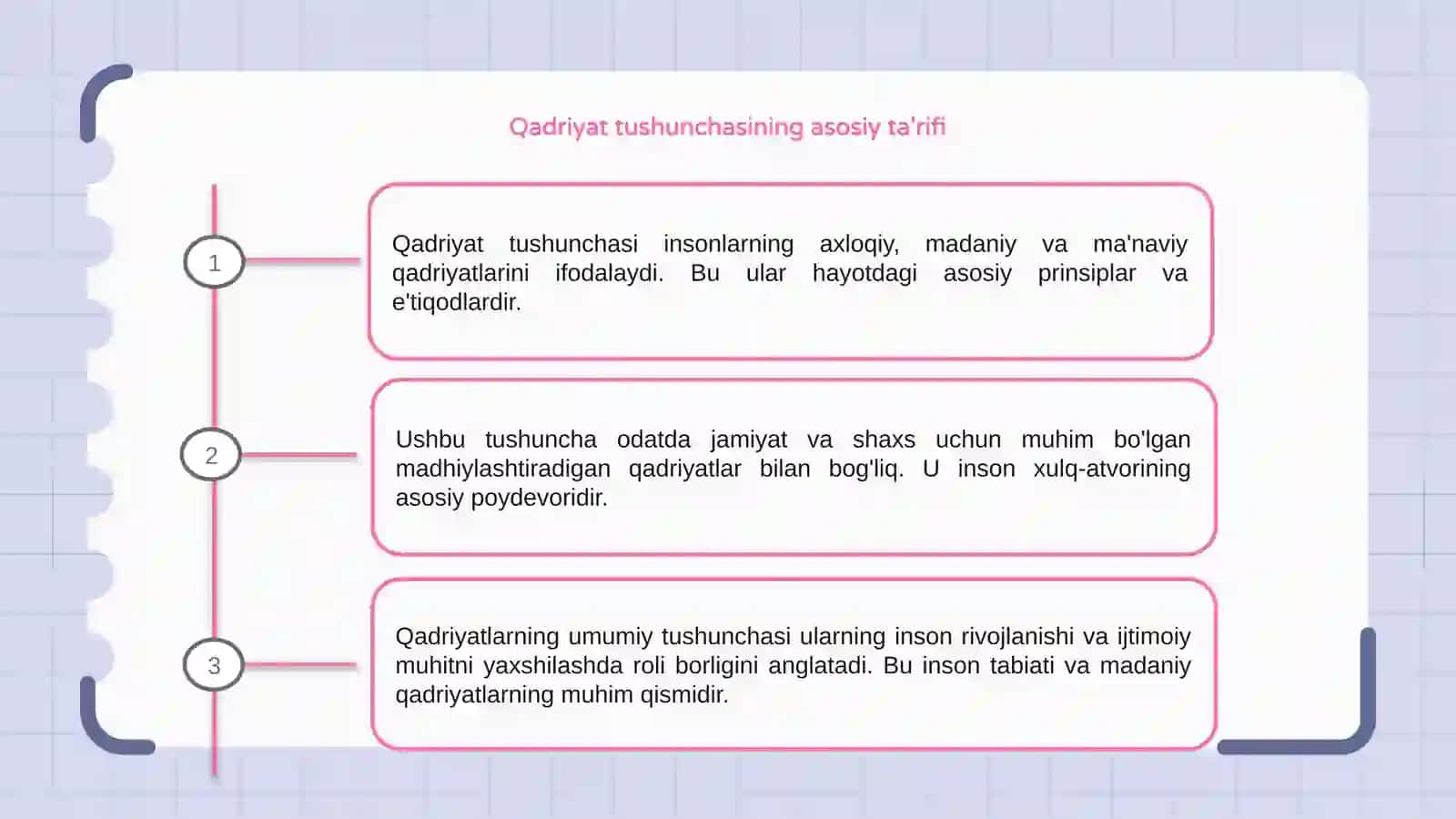 Qadriyat tushunchasining asosiy ta'rifi

1

Qadriyat tushunchasi insonlarning axloqiy, madaniy va ma'naviy qadriyatlarini ifodalaydi. Bu ular hayotdagi asosiy prinsiplar va e'tiqodlardir.

2

Ushbu tushuncha odatda jamiyat va shaxs uchun muhim bo'lgan madhiylashtiradigan qadriyatlar bilan bog'liq. U inson xulq-atvorining asosiy poydevoridir.

3

Qadriyatlarning umumiy tushunchasi ularning inson rivojlanishi va ijtimoiy muhitni yaxshilashda roli borligini anglatadi. Bu inson tabiati va madaniy qadriyatlarning muhim qismidir.